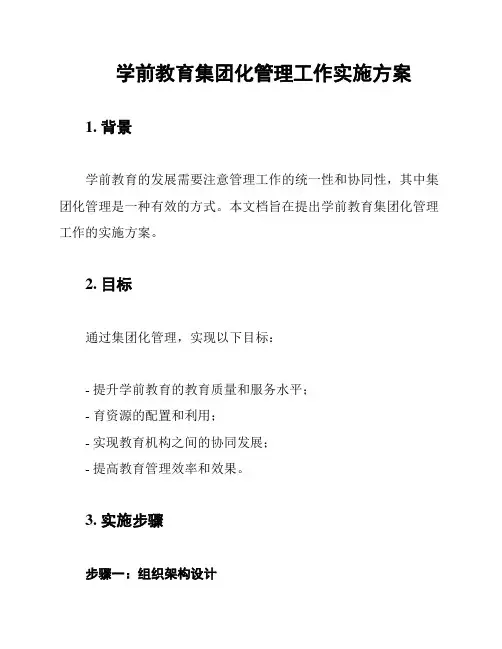 学前教育集团化管理工作实施方案

1. 背景

学前教育的发展需要注意管理工作的统一性和协同性，其中集团化管理是一种有效的方式。本文档旨在提出学前教育集团化管理工作的实施方案。

2. 目标

通过集团化管理，实现以下目标：

- 提升学前教育的教育质量和服务水平；
- 育资源的配置和利用；
- 实现教育机构之间的协同发展；
- 提高教育管理效率和效果。

3. 实施步骤

步骤一：组织架构设计